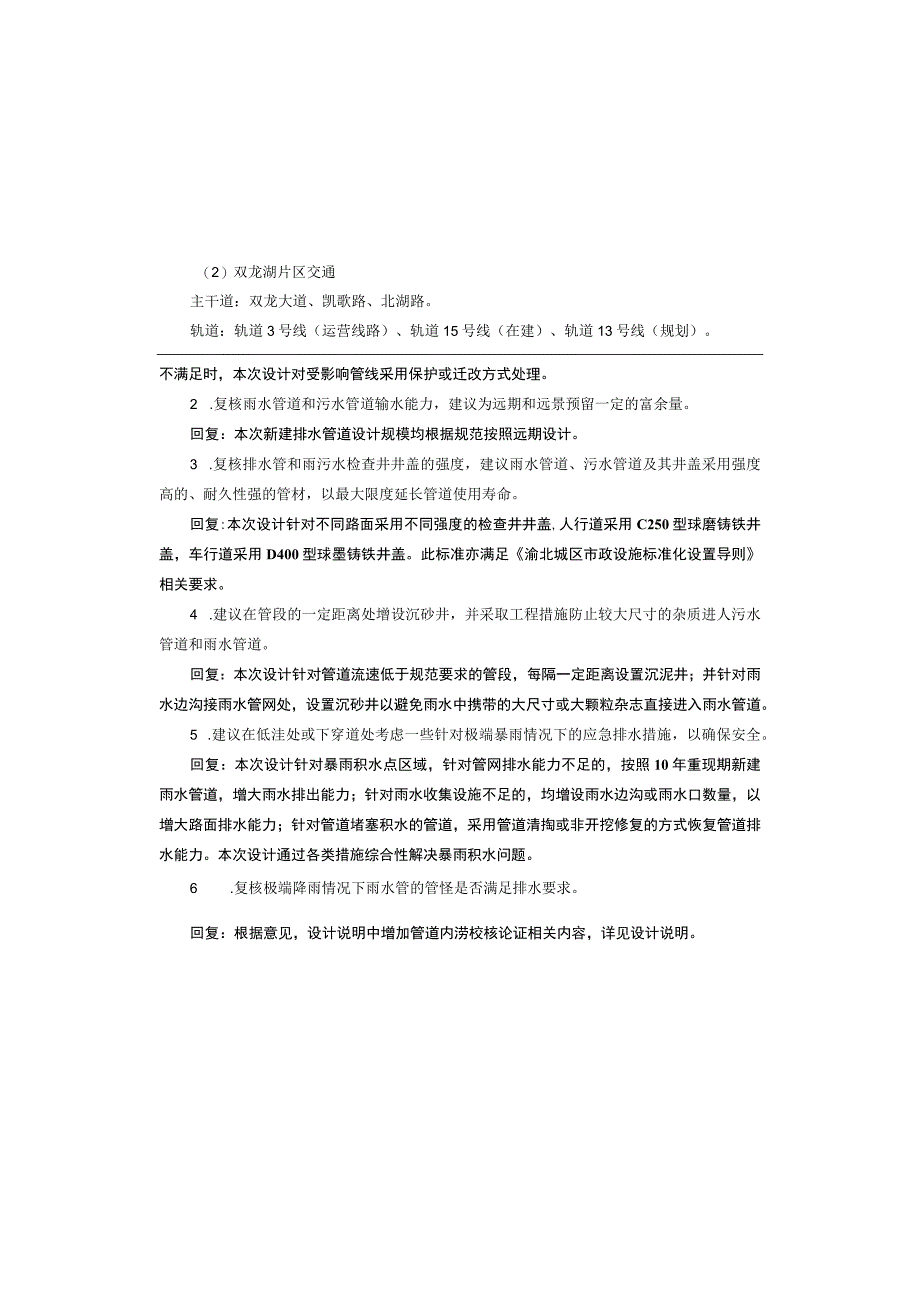 （2）双龙湖片区交通

主干道：双龙大道、凯歌路、北湖路。

轨道：轨道3号线（运营线路）、轨道15号线（在建）、轨道13号线（规划）。

不满足时，本次设计对受影响管线采用保护或迁改方式处理。

2 .复核雨水管道和污水管道输水能力，建议为远期和远景预留一定的富余量。

回复：本次新建排水管道设计规模均根据规范按照远期设计。

3 .复核排水管和雨污水检查井井盖的强度，建议雨水管道、污水管道及其井盖采用强度高的、耐久性强的管材，以最大限度延长管道使用寿命。

回复：本次设计针对不同路面采用不同强度的检查井井盖，人行道采用C250型球磨铸铁井盖，车行道采用D400型球墨铸铁井盖。此标准亦满足《渝北城区市政设施标准化设置导则》相关要求。

4 .建议在管段的一定距离处增设沉砂井，并采取工程措施防止较大尺寸的杂质进人污水管道和雨水管道。

回复：本次设计针对管道流速低于规范要求的管段，每隔一定距离设置沉泥井；并针对雨水边沟接雨水管网处，设置沉砂井以避免雨水中携带的大尺寸或大颗粒杂志直接进入雨水管道。

5 .建议在低洼处或下穿道处考虑一些针对极端暴雨情况下的应急排水措施，以确保安全。

回复：本次设计针对暴雨积水点区域，针对管网排水能力不足的，按照10年重现期新建雨水管道，增大雨水排出能力；针对雨水收集设施不足的，均增设雨水边沟或雨水口数量，以增大路面排水能力；针对管道堵塞积水的管道，采用管道清掏或非开挖修复的方式恢复管道排水能力。本次设计通过各类措施综合性解决暴雨积水问题。

6 .复核极端降雨情况下雨水管的管怪是否满足排水要求。

回复：根据意见，设计说明中增加管道内涝校核论证相关内容，详见设计说明。